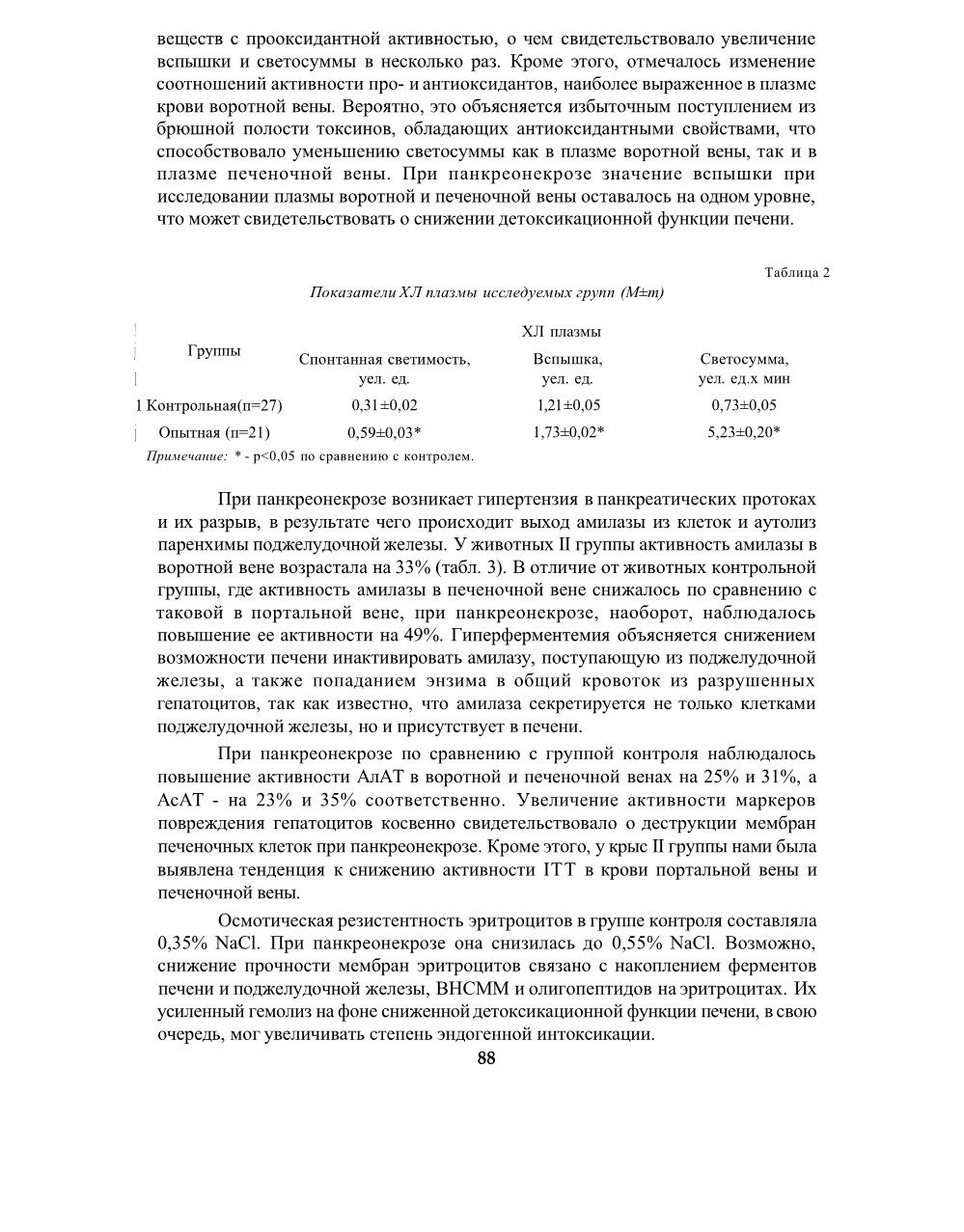 веществ с прооксидантной активностью, о чем свидетельствовало увеличение вспышки и светосуммы в несколько раз. Кроме этого, отмечалось изменение соотношений активности про- и антиоксидантов, наиболее выраженное в плазме крови воротной вены. Вероятно, это объясняется избыточным поступлением из брюшной полости токсинов, обладающих антиоксидантными свойствами, что способствовало уменьшению светосуммы как в плазме воротной вены, так и в плазме печеночной вены. При панкреонекрозе значение вспышки при исследовании плазмы воротной и печеночной вены оставалось на одном уровне, что может свидетельствовать о снижении детоксикационной функции печени.

Таблица 2

Показатели ХЛ плазмы исследуемых групп (M±m)

| Группы | ХЛ плазмы | | |
|---|---|---|---|
| | Спонтанная светимость, усл. ед. | Вспышка, усл. ед. | Светосумма, усл. ед.х мин |
| 1 Контрольная(п=27) | 0,31±0,02 | 1,21±0,05 | 0,73±0,05 |
| Опытная (п=21) | 0,59±0,03* | 1,73±0,02* | 5,23±0,20* |

Примечание: * - р<0,05 по сравнению с контролем.

При панкреонекрозе возникает гипертензия в панкреатических протоках и их разрыв, в результате чего происходит выход амилазы из клеток и аутолиз паренхимы поджелудочной железы. У животных II группы активность амилазы в воротной вене возрастала на 33% (табл. 3). В отличие от животных контрольной группы, где активность амилазы в печеночной вене снижалось по сравнению с таковой в портальной вене, при панкреонекрозе, наоборот, наблюдалось повышение ее активности на 49%. Гиперферментемия объясняется снижением возможности печени инактивировать амилазу, поступающую из поджелудочной железы, а также попаданием энзима в общий кровоток из разрушенных гепатоцитов, так как известно, что амилаза секретируется не только клетками поджелудочной железы, но и присутствует в печени.

При панкреонекрозе по сравнению с группой контроля наблюдалось повышение активности АлАТ в воротной и печеночной венах на 25% и 31%, а АсАТ - на 23% и 35% соответственно. Увеличение активности маркеров повреждения гепатоцитов косвенно свидетельствовало о деструкции мембран печеночных клеток при панкреонекрозе. Кроме этого, у крыс II группы нами была выявлена тенденция к снижению активности ITT в крови портальной вены и печеночной вены.

Осмотическая резистентность эритроцитов в группе контроля составляла 0,35% NaCl. При панкреонекрозе она снизилась до 0,55% NaCl. Возможно, снижение прочности мембран эритроцитов связано с накоплением ферментов печени и поджелудочной железы, ВНСММ и олигопептидов на эритроцитах. Их усиленный гемолиз на фоне сниженной детоксикационной функции печени, в свою очередь, мог увеличивать степень эндогенной интоксикации.

88